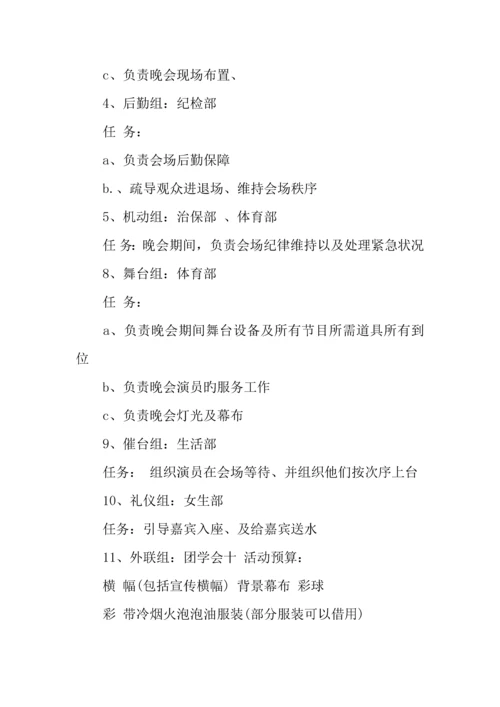 c、负责晚会现场布置、

4、后勤组：纪检部

任 务：

a、负责会场后勤保障

b.、疏导观众进退场、维持会场秩序

5、机动组：治保部 、体育部

任 务：晚会期间，负责会场纪律维持以及处理紧急状况

8、舞台组：体育部

任 务：

a、负责晚会期间舞台设备及所有节目所需道具所有到位

b、负责晚会演员旳服务工作

c、负责晚会灯光及幕布

9、催台组：生活部

任务： 组织演员在会场等待、并组织他们按次序上台

10、礼仪组：女生部

任务：引导嘉宾入座、及给嘉宾送水

11、外联组：团学会十 活动预算：

横 幅(包括宣传横幅) 背景幕布 彩球

彩 带冷烟火泡泡油服装(部分服装可以借用)